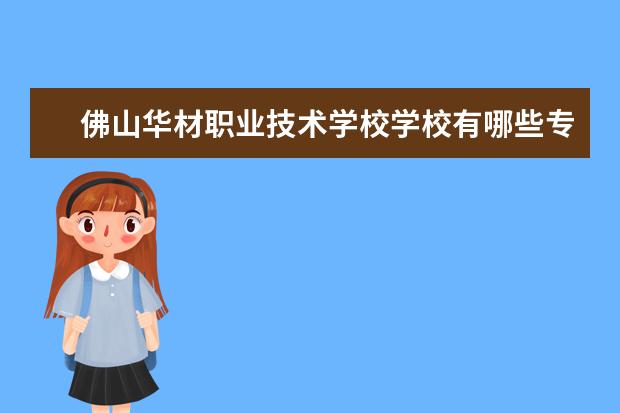 佛山华材职业技术学校学校有哪些专